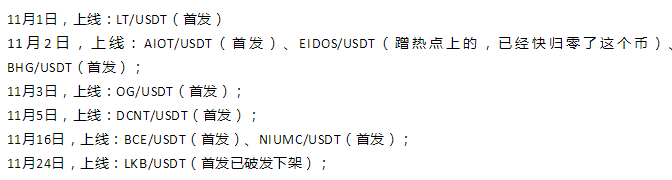 11月1日，上线：LT/USDT（首发）
11月2日，上线：AIOT/USDT（首发）、EIDOS/USDT（蹭热点上的，已经快归零了这个币）、BHG/USDT（首发）；
11月3日，上线：OG/USDT（首发）；
11月5日，上线：DCNT/USDT（首发）；
11月16日，上线：BCE/USDT（首发）、NIUMC/USDT（首发）；
11月24日，上线：LKB/USDT（首发已破发下架）；